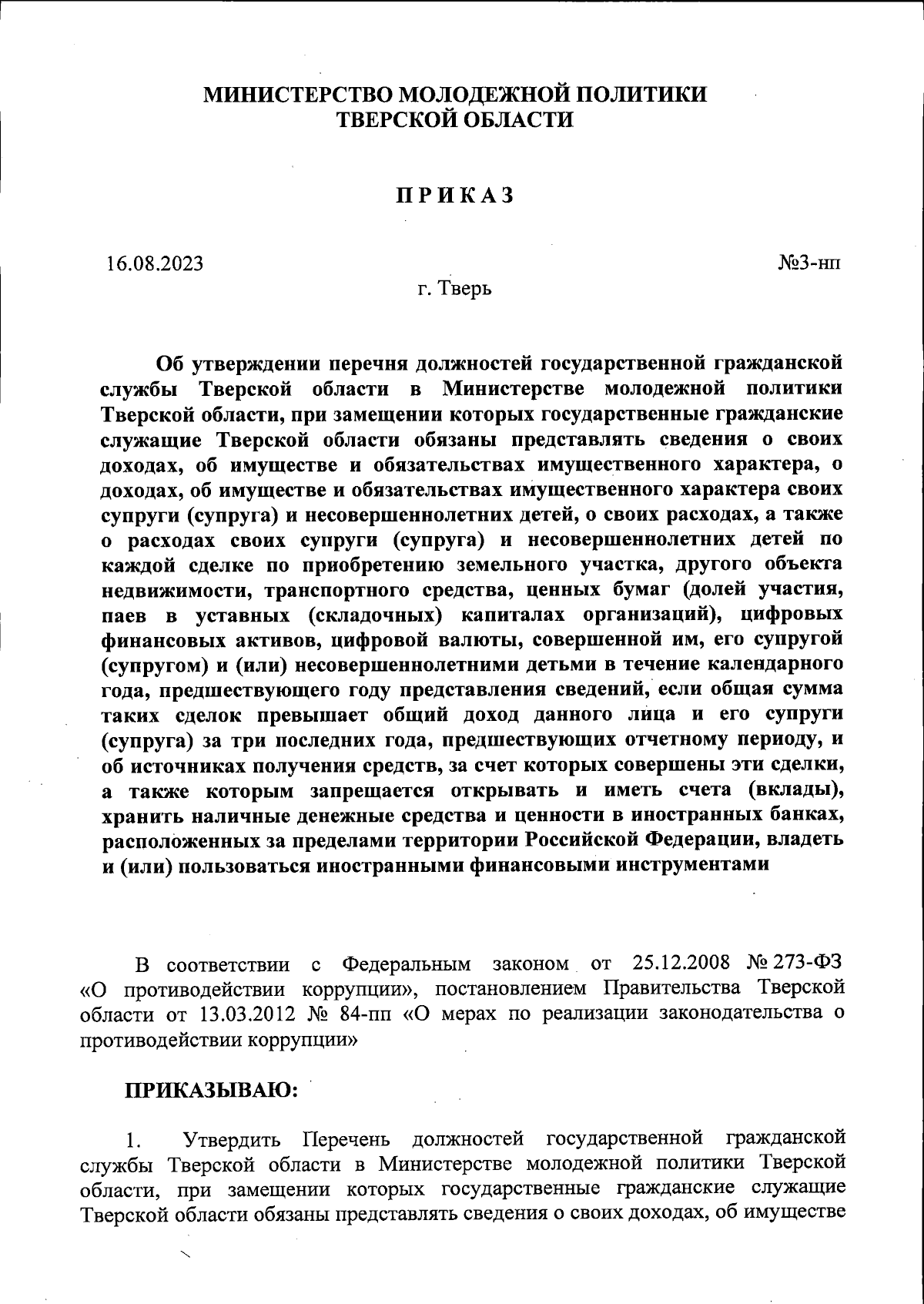 МИНИСТЕРСТВО МОЛОДЕЖНОЙ ПОЛИТИКИ
ТВЕРСКОЙ ОБЛАСТИ

ПРИКАЗ

16.08.2023 №3-нп

г. Тверь

Об утверждении перечня должностей государственной гражданской службы Тверской области в Министерстве молодежной политики Тверской области, при замещении которых государственные гражданские служащие Тверской области обязаны представлять сведения о своих доходах, об имуществе и обязательствах имущественного характера, о доходах, об имуществе и обязательствах имущественного характера своих супруги (супруга) и несовершеннолетних детей, о своих расходах, а также о расходах своих супруги (супруга) и несовершеннолетних детей по каждой сделке по приобретению земельного участка, другого объекта недвижимости, транспортного средства, ценных бумаг (долей участия, паев в уставных (складочных) капиталах организаций), цифровых финансовых активов, цифровой валюты, совершенной им, его супругой (супругом) и (или) несовершеннолетними детьми в течение календарного года, предшествующего году представления сведений, если общая сумма таких сделок превышает общий доход данного лица и его супруги (супруга) за три последних года, предшествующих отчетному периоду, и об источниках получения средств, за счет которых совершены эти сделки, а также которым запрещается открывать и иметь счета (вклады), хранить наличные денежные средства и ценности в иностранных банках, расположенных за пределами территории Российской Федерации, владеть и (или) пользоваться иностранными финансовыми инструментами

В соответствии с Федеральным законом от 25.12.2008 № 273-ФЗ «О противодействии коррупции», постановлением Правительства Тверской области от 13.03.2012 № 84-пп «О мерах по реализации законодательства о противодействии коррупции»

ПРИКАЗЫВАЮ:

1. Утвердить Перечень должностей государственной гражданской службы Тверской области в Министерстве молодежной политики Тверской области, при замещении которых государственные гражданские служащие Тверской области обязаны представлять сведения о своих доходах, об имуществе